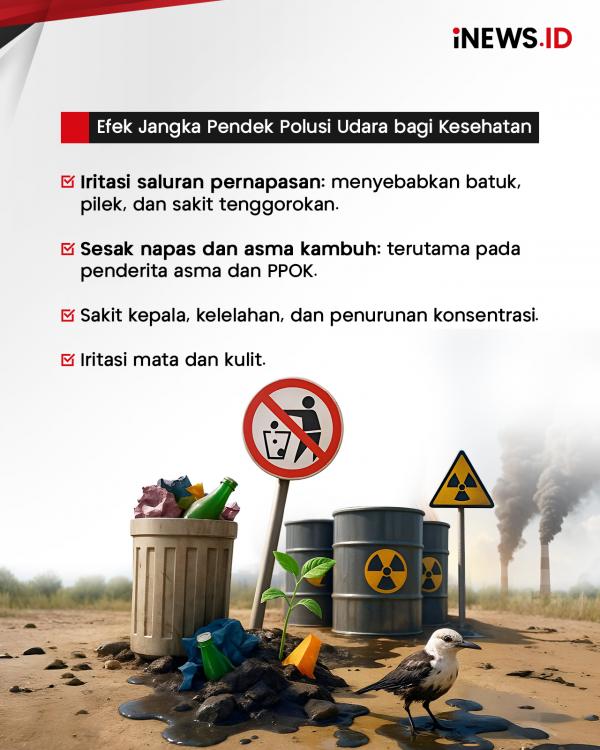 iNEWS.ID

Efek Jangka Pendek Polusi Udara bagi Kesehatan

Iritasi saluran pernapasan: menyebabkan batuk, pilek, dan sakit tenggorokan.

Sesak napas dan asma kambuh: terutama pada penderita asma dan PPOK.

Sakit kepala, kelelahan, dan penurunan konsentrasi.

Iritasi mata dan kulit.